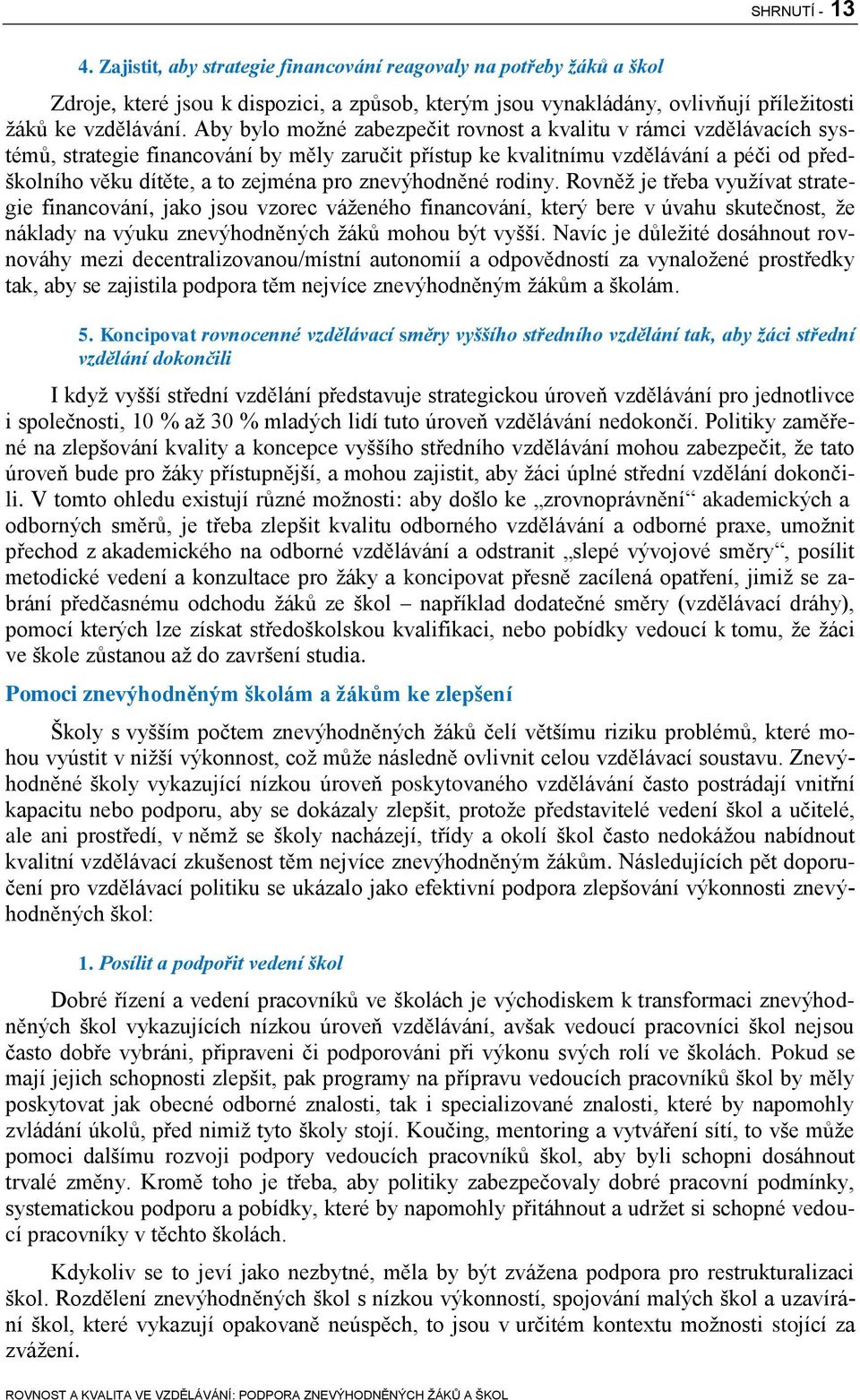 SHRNUTÍ - 13

4. Zajistit, aby strategie financování reagovaly na potřeby žáků a škol

Zdroje, které jsou k dispozici, a způsob, kterým jsou vynakládány, ovlivňují příležitosti žáků ke vzdělávání. Aby bylo možné zabezpečit rovnost a kvalitu v rámci vzdělávacích systémů, strategie financování by měly zaručit přístup ke kvalitnímu vzdělávání a péči od předškolního věku dítěte, a to zejména pro znevýhodněné rodiny. Rovněž je třeba využívat strategie financování, jako jsou vzorec váženého financování, který bere v úvahu skutečnost, že náklady na výuku znevýhodněných žáků mohou být vyšší. Navíc je důležité dosáhnout rovnováhy mezi decentralizovanou/místní autonomií a odpovědností za vynaložené prostředky tak, aby se zajistila podpora těm nejvíce znevýhodněným žákům a školám.

5. Koncipovat rovnocenné vzdělávací směry vyššího středního vzdělání tak, aby žáci střední vzdělání dokončili

I když vyšší střední vzdělání představuje strategickou úroveň vzdělávání pro jednotlivce i společnosti, 10 % až 30 % mladých lidí tuto úroveň vzdělávání nedokončí. Politiky zaměřené na zlepšování kvality a koncepce vyššího středního vzdělávání mohou zabezpečit, že tato úroveň bude pro žáky přístupnější, a mohou zajistit, aby žáci úplné střední vzdělání dokončili. V tomto ohledu existují různé možnosti: aby došlo ke „zrovnoprávnění“ akademických a odborných směrů, je třeba zlepšit kvalitu odborného vzdělávání a odborné praxe, umožnit přechod z akademického na odborné vzdělávání a odstranit „slepé vývojové směry“, posílit metodické vedení a konzultace pro žáky a koncipovat přesně zacílená opatření, jimiž se zabrání předčasnému odchodu žáků ze škol – například dodatečné směry (vzdělávací dráhy), pomocí kterých lze získat středoškolskou kvalifikaci, nebo pobídky vedoucí k tomu, že žáci ve škole zůstanou až do završení studia.

Pomoci znevýhodněným školám a žákům ke zlepšení

Školy s vyšším počtem znevýhodněných žáků čelí většímu riziku problémů, které mohou vyústit v nižší výkonnost, což může následně ovlivnit celou vzdělávací soustavu. Znevýhodněné školy vykazující nízkou úroveň poskytovaného vzdělávání často postrádají vnitřní kapacitu nebo podporu, aby se dokázaly zlepšit, protože představitelé vedení škol a učitelé, ale ani prostředí, v němž se školy nacházejí, třídy a okolí škol často nedokážou nabídnout kvalitní vzdělávací zkušenost těm nejvíce znevýhodněným žákům. Následujících pět doporučení pro vzdělávací politiku se ukázalo jako efektivní podpora zlepšování výkonnosti znevýhodněných škol:

1. Posílit a podpořit vedení škol

Dobré řízení a vedení pracovníků ve školách je východiskem k transformaci znevýhodněných škol vykazujících nízkou úroveň vzdělávání, avšak vedoucí pracovníci škol nejsou často dobře vybráni, připraveni či podporováni při výkonu svých rolí ve školách. Pokud se mají jejich schopnosti zlepšit, pak programy na přípravu vedoucích pracovníků škol by měly poskytovat jak obecné odborné znalosti, tak i specializované znalosti, které by napomohly zvládání úkolů, před nimiž tyto školy stojí. Koučing, mentoring a vytváření sítí, to vše může pomoci dalšímu rozvoji podpory vedoucích pracovníků škol, aby byli schopni dosáhnout trvalé změny. Kromě toho je třeba, aby politiky zabezpečovaly dobré pracovní podmínky, systematickou podporu a pobídky, které by napomohly přitáhnout a udržet si schopné vedoucí pracovníky v těchto školách.

Kdykoliv se to jeví jako nezbytné, měla by být zvážena podpora pro restrukturalizaci škol. Rozdělení znevýhodněných škol s nízkou výkonností, spojování malých škol a uzavírání škol, které vykazují opakovaně neúspěch, to jsou v určitém kontextu možnosti stojící za zvážení.

ROVNOST A KVALITA VE VZDĚLÁVÁNÍ: PODPORA ZNEVÝHODNĚNÝCH ŽÁKŮ A ŠKOL